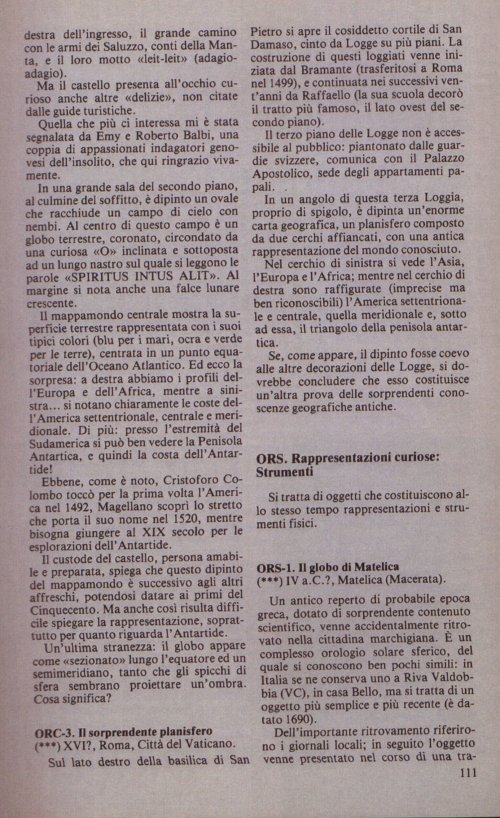 destra dell'ingresso, il grande camino con le armi dei Saluzzo, conti della Manta, e il loro motto «leit-leit» (adagio-adagio).

Ma il castello presenta all'occhio curioso anche altre «delizie», non citate dalle guide turistiche.

Quella che più ci interessa mi è stata segnalata da Emy e Roberto Balbi, una coppia di appassionati indagatori genovesi dell'insolito, che qui ringrazio vivamente.

In una grande sala del secondo piano, al culmine del soffitto, è dipinto un ovale che racchiude un campo di cielo con nembi. Al centro di questo campo è un globo terrestre, coronato, circondato da una curiosa «O» inclinata e sottoposta ad un lungo nastro sul quale si leggono le parole «SPIRITUS INTUS ALIT». Al margine si nota anche una falce lunare crescente.

Il mappamondo centrale mostra la superficie terrestre rappresentata con i suoi tipici colori (blu per i mari, ocra e verde per le terre), centrata in un punto equatoriale dell'Oceano Atlantico. Ed ecco la sorpresa: a destra abbiamo i profili dell'Europa e dell'Africa, mentre a sinistra... si notano chiaramente le coste dell'America settentrionale, centrale e meridionale. Di più: presso l'estremità del Sudamerica si può ben vedere la Penisola Antartica, e quindi la costa dell'Antartide!

Ebbene, come è noto, Cristoforo Colombo toccò per la prima volta l'America nel 1492, Magellano scoprì lo stretto che porta il suo nome nel 1520, mentre bisogna giungere al XIX secolo per le esplorazioni dell'Antartide.

Il custode del castello, persona amabile e preparata, spiega che questo dipinto del mappamondo è successivo agli altri affreschi, potendosi datare ai primi del Cinquecento. Ma anche così risulta difficile spiegare la rappresentazione, soprattutto per quanto riguarda l'Antartide.

Un'ultima stranezza: il globo appare come «sezionato» lungo l'equatore ed un semimeridiano, tanto che gli spicchi di sfera sembrano proiettare un'ombra. Cosa significa?

ORC-3. Il sorprendente planisfero
(***) XVI?, Roma, Città del Vaticano.

Sul lato destro della basilica di San Pietro si apre il cosiddetto cortile di San Damaso, cinto da Logge su più piani. La costruzione di questi loggiati venne iniziata dal Bramante (trasferitosi a Roma nel 1499), e continuata nei successivi vent'anni da Raffaello (la sua scuola decorò il tratto più famoso, il lato ovest del secondo piano).

Il terzo piano delle Logge non è accessibile al pubblico: piantonato dalle guardie svizzere, comunica con il Palazzo Apostolico, sede degli appartamenti papali.

In un angolo di questa terza Loggia, proprio di spigolo, è dipinta un'enorme carta geografica, un planisfero composto da due cerchi affiancati, con una antica rappresentazione del mondo conosciuto.

Nel cerchio di sinistra si vede l'Asia, l'Europa e l'Africa; mentre nel cerchio di destra sono raffigurate (imprecise ma ben riconoscibili) l'America settentrionale e centrale, quella meridionale e, sotto ad essa, il triangolo della penisola antartica.

Se, come appare, il dipinto fosse coevo alle altre decorazioni delle Logge, si dovrebbe concludere che esso costituisce un'altra prova delle sorprendenti conoscenze geografiche antiche.

ORS. Rappresentazioni curiose: Strumenti

Si tratta di oggetti che costituiscono allo stesso tempo rappresentazioni e strumenti fisici.

ORS-1. Il globo di Matelica
(***) IV a.C.?, Matelica (Macerata).

Un antico reperto di probabile epoca greca, dotato di sorprendente contenuto scientifico, venne accidentalmente ritrovato nella cittadina marchigiana. È un complesso orologio solare sferico, del quale si conoscono ben pochi simili: in Italia se ne conserva uno a Riva Valdobbia (VC), in casa Bello, ma si tratta di un oggetto più semplice e più recente (è datato 1690).

Dell'importante ritrovamento riferirono i giornali locali; in seguito l'oggetto venne presentato nel corso di una tra-

111